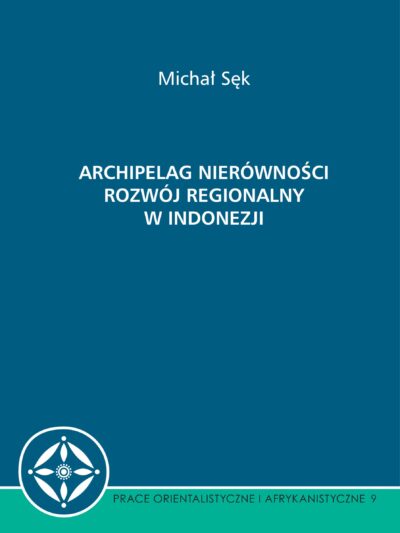 Michał Sęk

ARCHIPELAG NIERÓWNOŚCI
ROZWÓJ REGIONALNY
W INDONEZJI

PRACE ORIENTALISTYCZNE I AFRYKANISTYCZNE 9